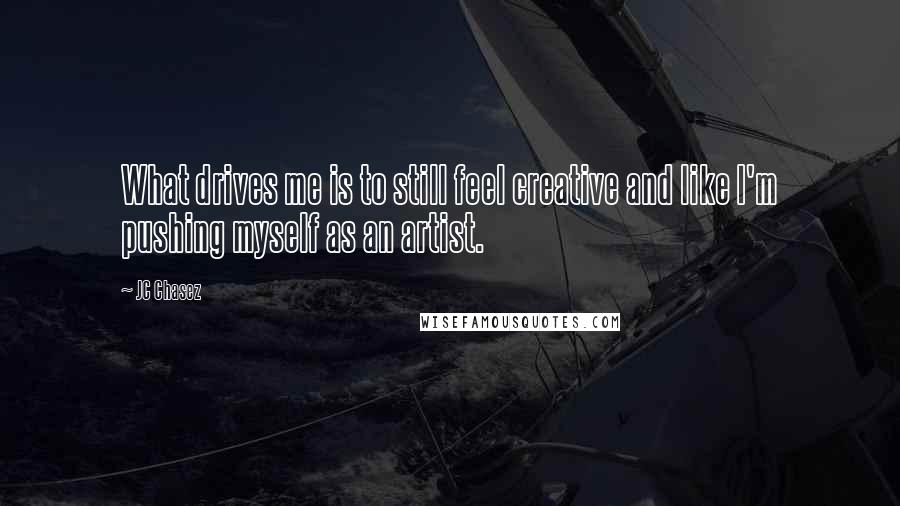 What drives me is to still feel creative and like I'm pushing myself as an artist.

~ JC Chasez

WISEFAMOUSQUOTES.COM